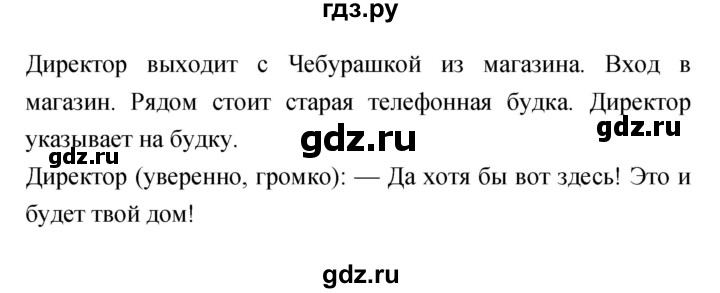 гдз.ру

Директор выходит с Чебурашкой из магазина. Вход в магазин. Рядом стоит старая телефонная будка. Директор указывает на будку.

gdz.ru

gdz.ru

gdz.ru

Директор (уверенно, громко): — Да хотя бы вот здесь! Это и будет твой дом!

gdz.ru